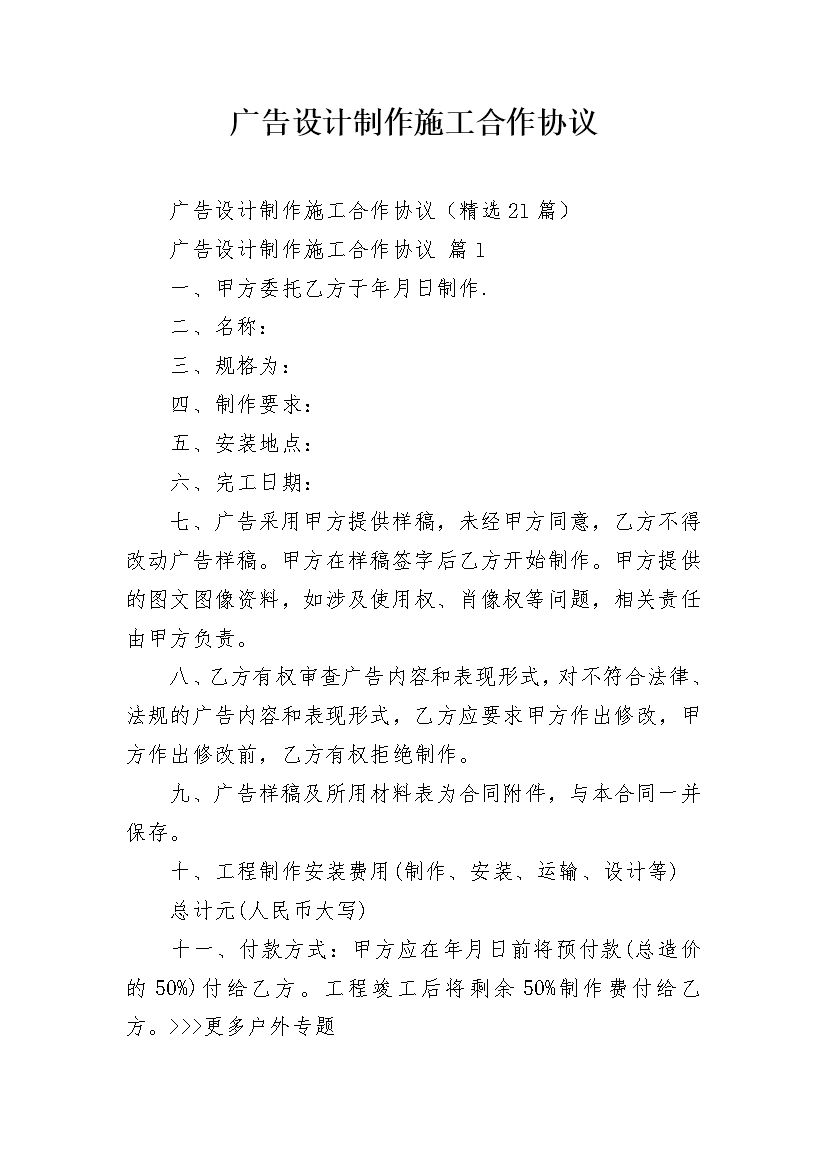 广告设计制作施工合作协议

广告设计制作施工合作协议（精选21篇）

广告设计制作施工合作协议 篇1

一、甲方委托乙方于年月日制作.

二、名称：

三、规格为：

四、制作要求：

五、安装地点：

六、完工日期：

七、广告采用甲方提供样稿，未经甲方同意，乙方不得改动广告样稿。甲方在样稿签字后乙方开始制作。甲方提供的图文图像资料，如涉及使用权、肖像权等问题，相关责任由甲方负责。

八、乙方有权审查广告内容和表现形式，对不符合法律、法规的广告内容和表现形式，乙方应要求甲方作出修改，甲方作出修改前，乙方有权拒绝制作。

九、广告样稿及所用材料表为合同附件，与本合同一并保存。

十、工程制作安装费用(制作、安装、运输、设计等)

总计元(人民币大写)

十一、付款方式：甲方应在年月日前将预付款(总造价的50%)付给乙方。工程竣工后将剩余50%制作费付给乙方。>>>更多户外专题